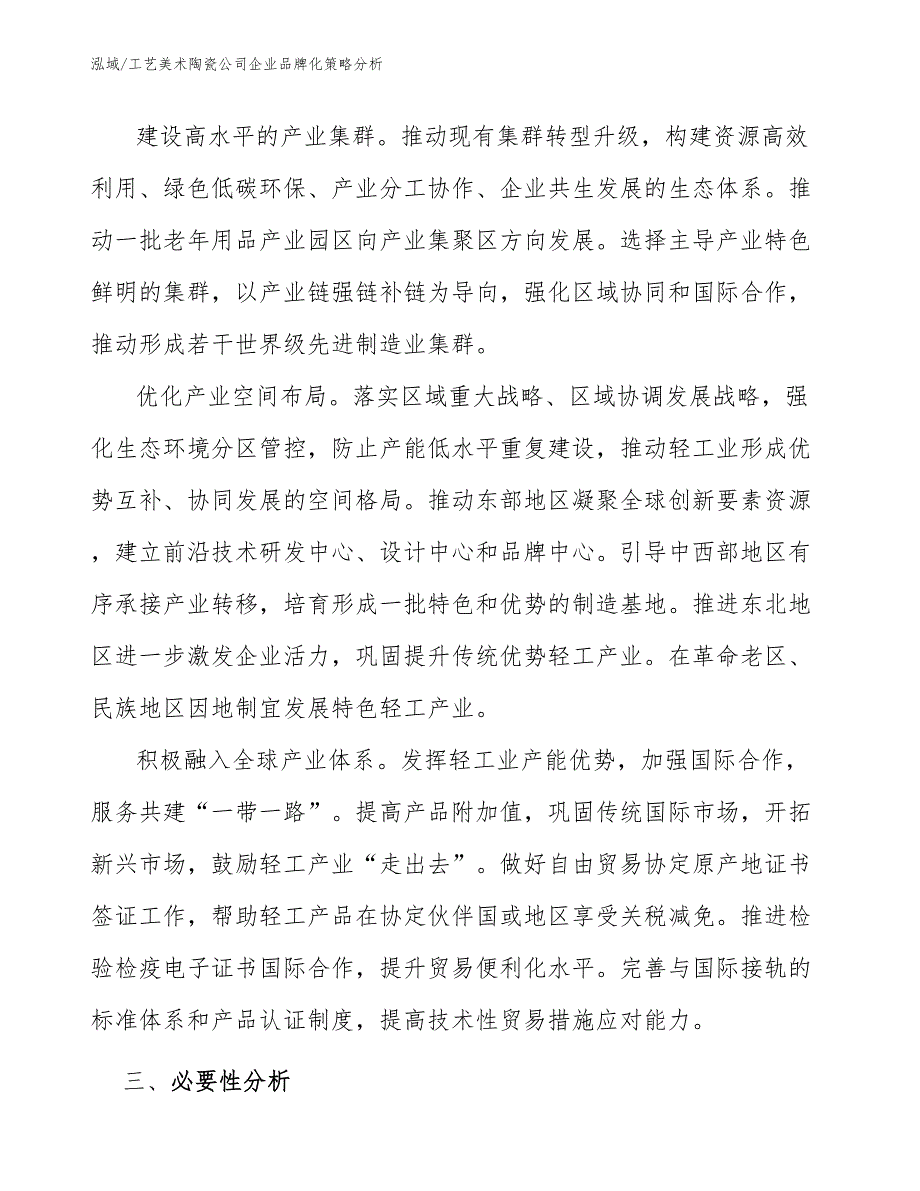 泓域/工艺美术陶瓷公司企业品牌化策略分析

建设高水平的产业集群。推动现有集群转型升级，构建资源高效利用、绿色低碳环保、产业分工协作、企业共生发展的生态体系。推动一批老年用品产业园区向产业集聚区方向发展。选择主导产业特色鲜明的集群，以产业链强链补链为导向，强化区域协同和国际合作，推动形成若干世界级先进制造业集群。

优化产业空间布局。落实区域重大战略、区域协调发展战略，强化生态环境分区管控，防止产能低水平重复建设，推动轻工业形成优势互补、协同发展的空间格局。推动东部地区凝聚全球创新要素资源，建立前沿技术研发中心、设计中心和品牌中心。引导中西部地区有序承接产业转移，培育形成一批特色和优势的制造基地。推进东北地区进一步激发企业活力，巩固提升传统优势轻工产业。在革命老区、民族地区因地制宜发展特色轻工产业。

积极融入全球产业体系。发挥轻工业产能优势，加强国际合作，服务共建“一带一路”。提高产品附加值，巩固传统国际市场，开拓新兴市场，鼓励轻工产业“走出去”。做好自由贸易协定原产地证书签证工作，帮助轻工产品在协定伙伴国或地区享受关税减免。推进检验检疫电子证书国际合作，提升贸易便利化水平。完善与国际接轨的标准体系和产品认证制度，提高技术性贸易措施应对能力。

三、必要性分析